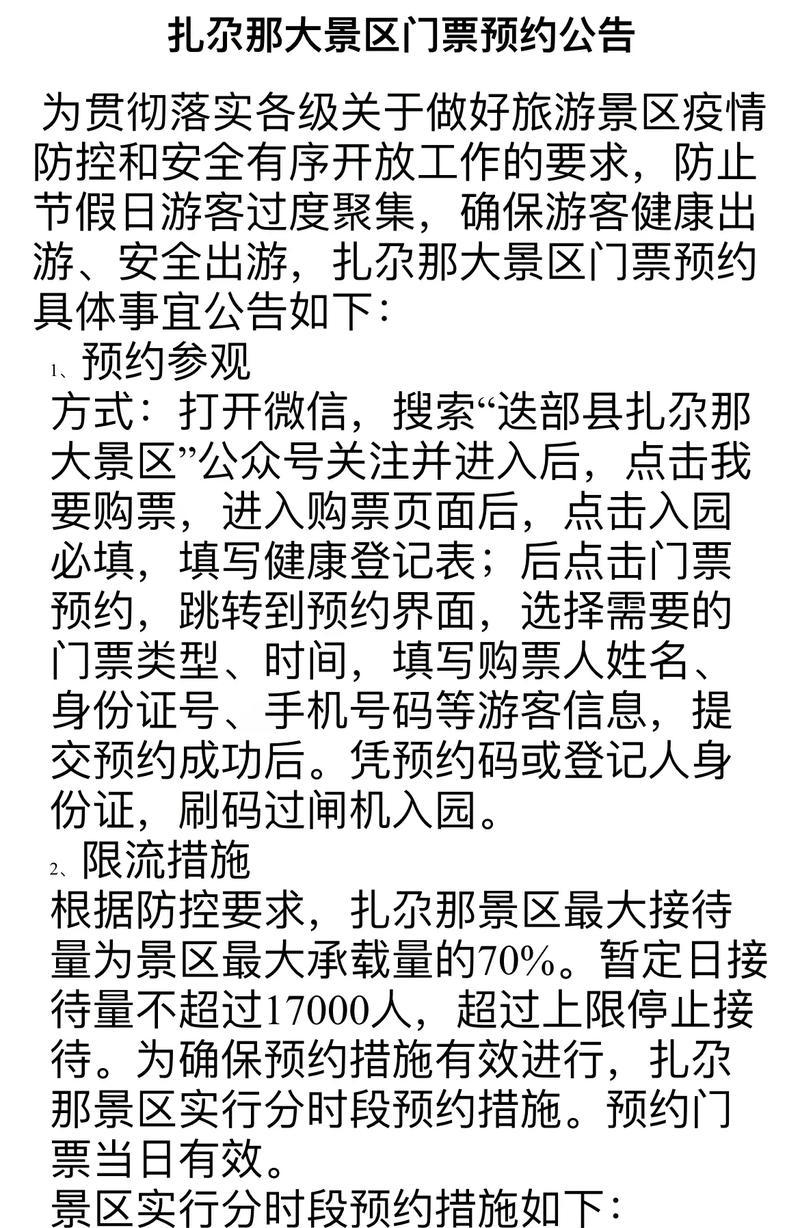 扎尕那大景区门票预约公告

为贯彻落实各级关于做好旅游景区疫情防控和安全有序开放工作的要求，防止节假日游客过度聚集，确保游客健康出游、安全出游，扎尕那大景区门票预约具体事宜公告如下：

1、预约参观

方式：打开微信，搜索“迭部县扎尕那大景区”公众号关注并进入后，点击我要购票，进入购票页面后，点击入园必填，填写健康登记表；后点击门票预约，跳转到预约界面，选择需要的门票类型、时间，填写购票人姓名、身份证号、手机号码等游客信息，提交预约成功后。凭预约码或登记人身份证，刷码过闸机入园。

2、限流措施

根据防控要求，扎尕那景区最大接待量为景区最大承载量的70%。暂定日接待量不超过17000人，超过上限停止接待。为确保预约措施有效进行，扎尕那景区实行分时段预约措施。预约门票当日有效。

景区实行分时段预约措施如下：